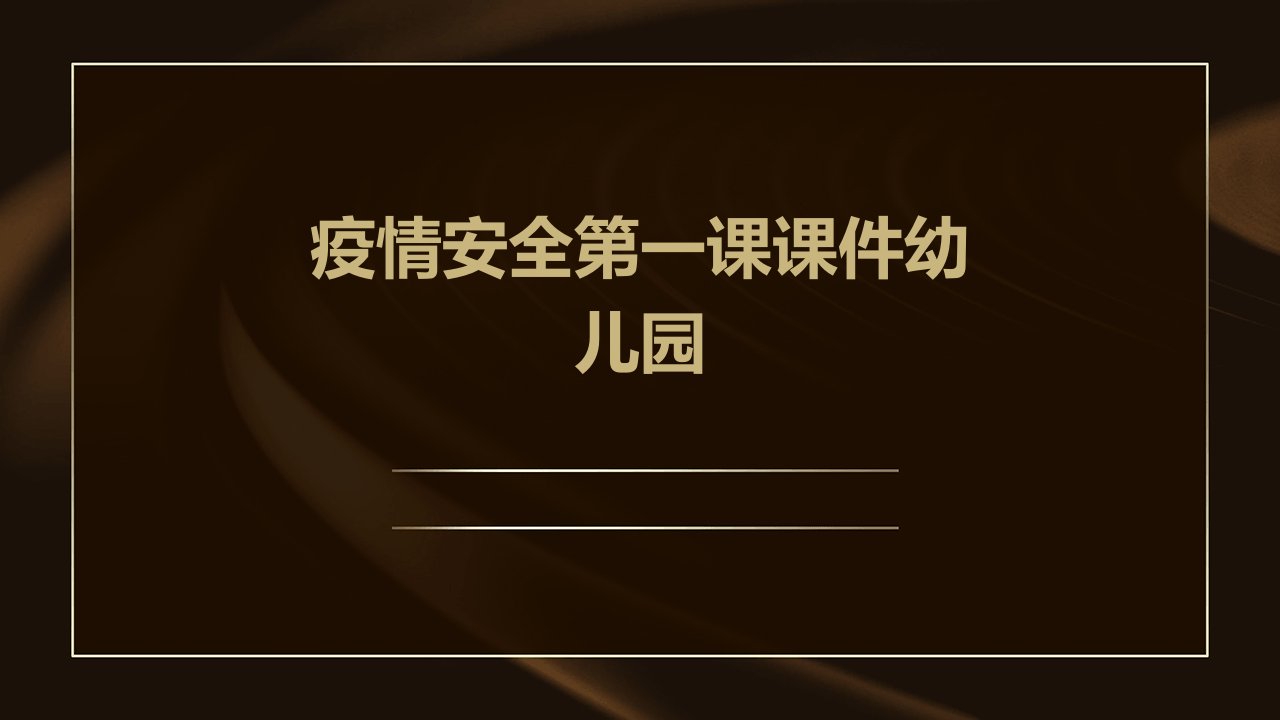 疫情安全第一课课件幼儿园